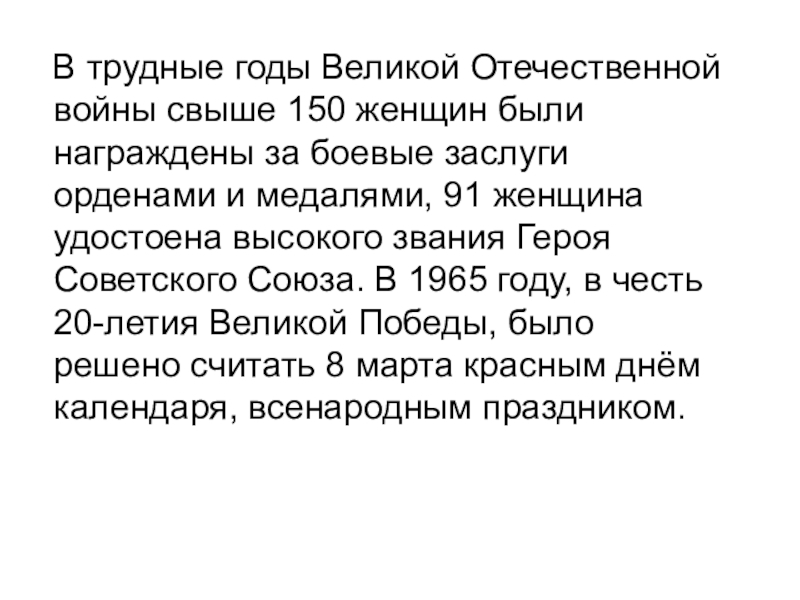 В трудные годы Великой Отечественной войны свыше 150 женщин были награждены за боевые заслуги орденами и медалями, 91 женщина удостоена высокого звания Героя Советского Союза. В 1965 году, в честь 20-летия Великой Победы, было решено считать 8 марта красным днём календаря, всенародным праздником.